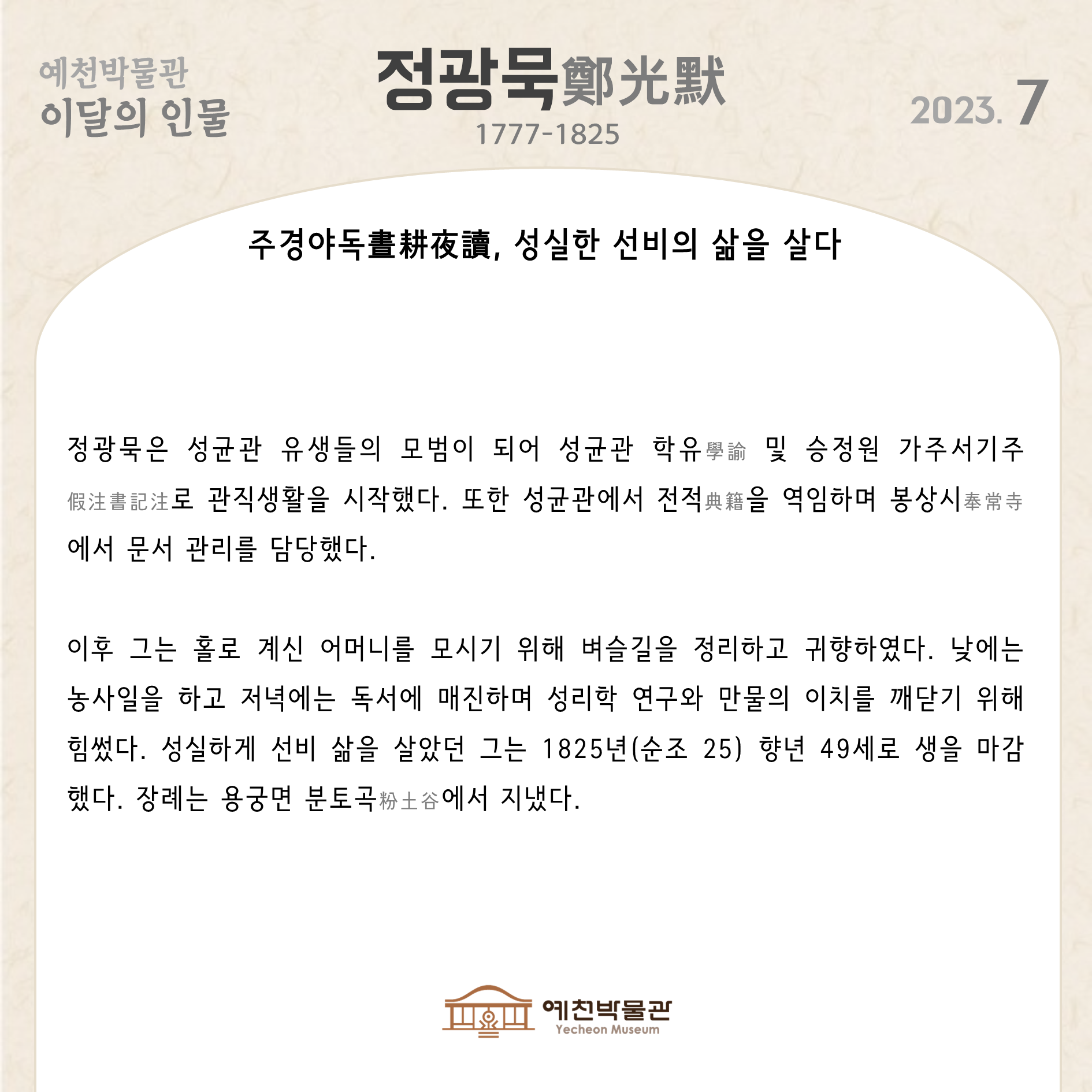 예천박물관
이달의 인물

정광묵鄭光默
1777-1825

2023. 7

주경야독晝耕夜讀, 성실한 선비의 삶을 살다

정광묵은 성균관 유생들의 모범이 되어 성균관 학유學諭 및 승정원 가주서기주假注書記注로 관직생활을 시작했다. 또한 성균관에서 전적典籍을 역임하며 봉상시奉常寺에서 문서 관리를 담당했다.

이후 그는 홀로 계신 어머니를 모시기 위해 벼슬길을 정리하고 귀향하였다. 낮에는 농사일을 하고 저녁에는 독서에 매진하며 성리학 연구와 만물의 이치를 깨닫기 위해 힘썼다. 성실하게 선비 삶을 살았던 그는 1825년(순조 25) 향년 49세로 생을 마감했다. 장례는 용궁면 분토곡粉土谷에서 지냈다.

예천박물관
Yecheon Museum